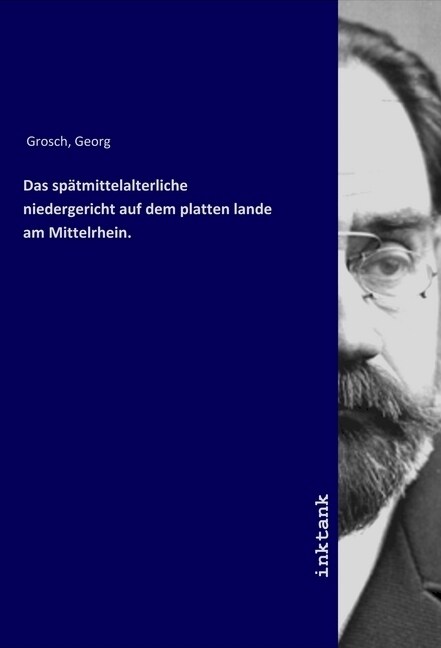 Grosch, Georg

Das spätmittelalterliche niedergericht auf dem platten lande am Mittelrhein.

inktank